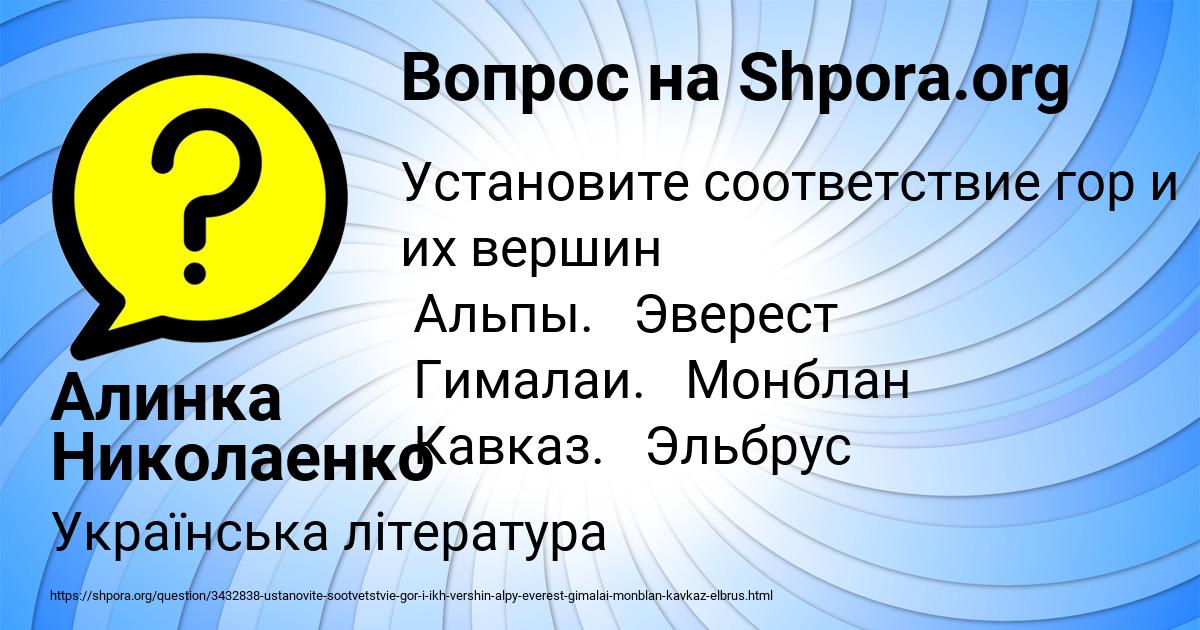 Вопрос на Shpora.org

Установите соответствие гор и их вершин
Альпы. Эверест
Гималаи. Монблан
Кавказ. Эльбрус

Алинка Николаенко

Українська література

https://shpora.org/question/3432838-ustanovite-sootvetstvie-gor-i-ikh-vershin-alpy-everest-gimalai-monblan-kavkaz-elbrus.html